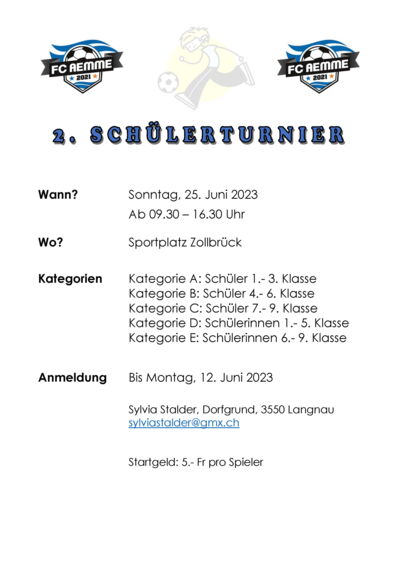 FC AEMME
2021

FC AEMME
2021

2. SCHÜLERTURNIER

Wann? Sonntag, 25. Juni 2023
Ab 09.30 – 16.30 Uhr

Wo? Sportplatz Zollbrück

Kategorien Kategorie A: Schüler 1.- 3. Klasse
Kategorie B: Schüler 4.- 6. Klasse
Kategorie C: Schüler 7.- 9. Klasse
Kategorie D: Schülerinnen 1.- 5. Klasse
Kategorie E: Schülerinnen 6.- 9. Klasse

Anmeldung Bis Montag, 12. Juni 2023

Sylvia Stalder, Dorfgrund, 3550 Langnau
sylviastalder@gmx.ch

Startgeld: 5.- Fr pro Spieler